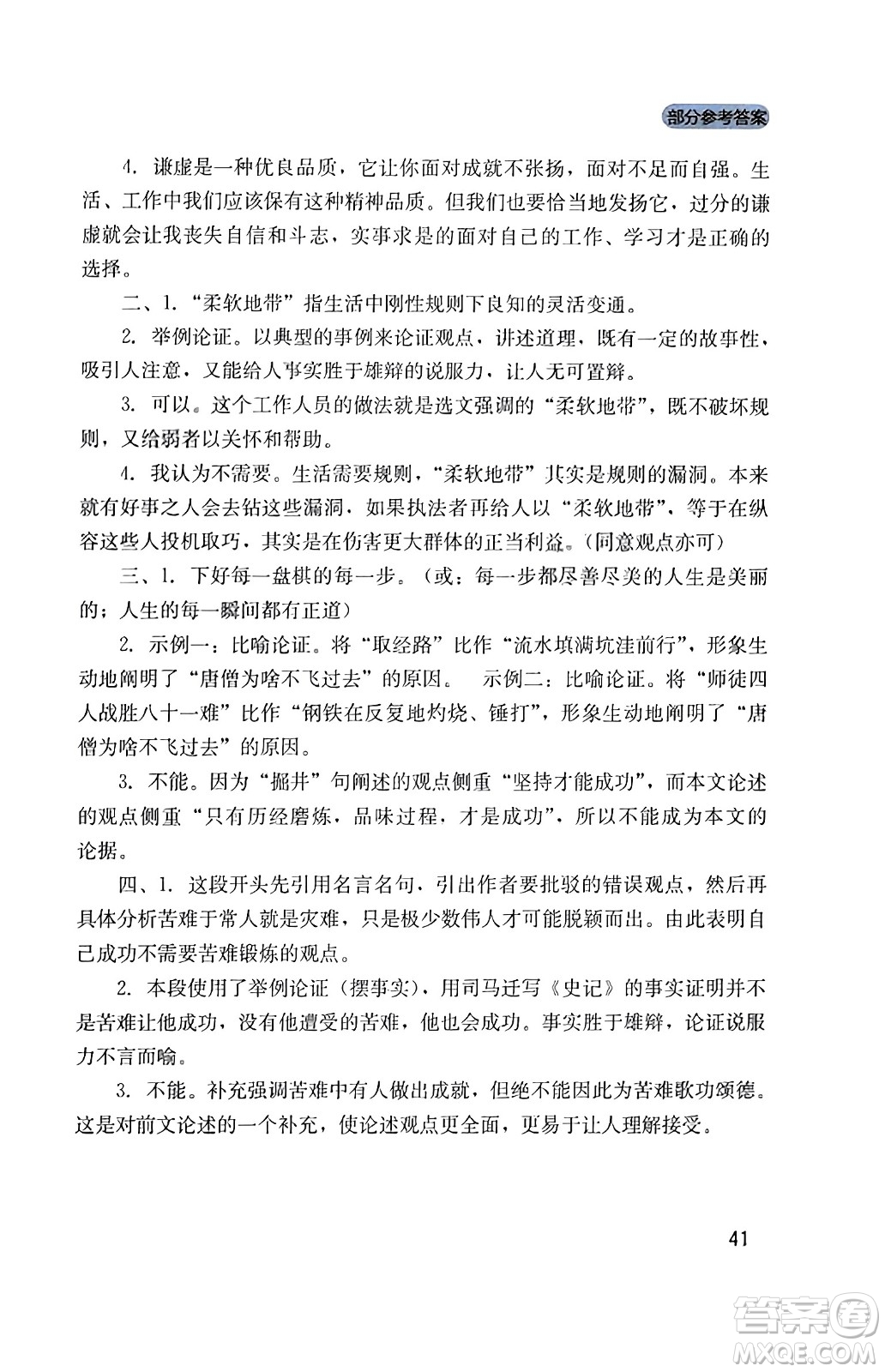 部分参考答案

4. 谦虚是一种优良品质，它让你面对成就不张扬，面对不足而自强。生活、工作中我们应该保有这种精神品质。但我们也要恰当地发扬它，过分的谦虚就会让我丧失自信和斗志，实事求是的面对自己的工作、学习才是正确的选择。

二、1. “柔软地带”指生活中刚性规则下良知的灵活变通。

2. 举例论证。以典型的事例来论证观点，讲述道理，既有一定的故事性，吸引人注意，又能给人事实胜于雄辩的说服力，让人无可置辩。

3. 可以。这个工作人员的做法就是选文强调的“柔软地带”，既不破坏规则，又给弱者以关怀和帮助。

4. 我认为不需要。生活需要规则，“柔软地带”其实是规则的漏洞。本来就有好事之人会去钻这些漏洞，如果执法者再给人以“柔软地带”，等于在纵容这些人投机取巧，其实是在伤害更大群体的正当利益。(同意观点亦可)

三、1. 下好每一盘棋的每一步。(或：每一步都尽善尽美的人生是美丽的；人生的每一瞬间都有正道)

2. 示例一：比喻论证。将“取经路”比作“流水填满坑洼前行”，形象生动地阐明了“唐僧为啥不飞过去”的原因。 示例二：比喻论证。将“师徒四人战胜八十一难”比作“钢铁在反复地灼烧、锤打”，形象生动地阐明了“唐僧为啥不飞过去”的原因。

3. 不能。因为“掘井”句阐述的观点侧重“坚持才能成功”，而本文论述的观点侧重“只有历经磨炼，品味过程，才是成功”，所以不能成为本文的论据。

四、1. 这段开头先引用名言名句，引出作者要批驳的错误观点，然后再具体分析苦难于常人就是灾难，只是极少数伟人才可能脱颖而出。由此表明自己成功不需要苦难锻炼的观点。

2. 本段使用了举例论证(摆事实)，用司马迁写《史记》的事实证明并不是苦难让他成功，没有他遭受的苦难，他也会成功。事实胜于雄辩，论证说服力不言而喻。

3. 不能。补充强调苦难中有人做出成就，但绝不能因此为苦难歌功颂德。这是对前文论述的一个补充，使论述观点更全面，更易于让人理解接受。

41

答案圈
MXQE.COM